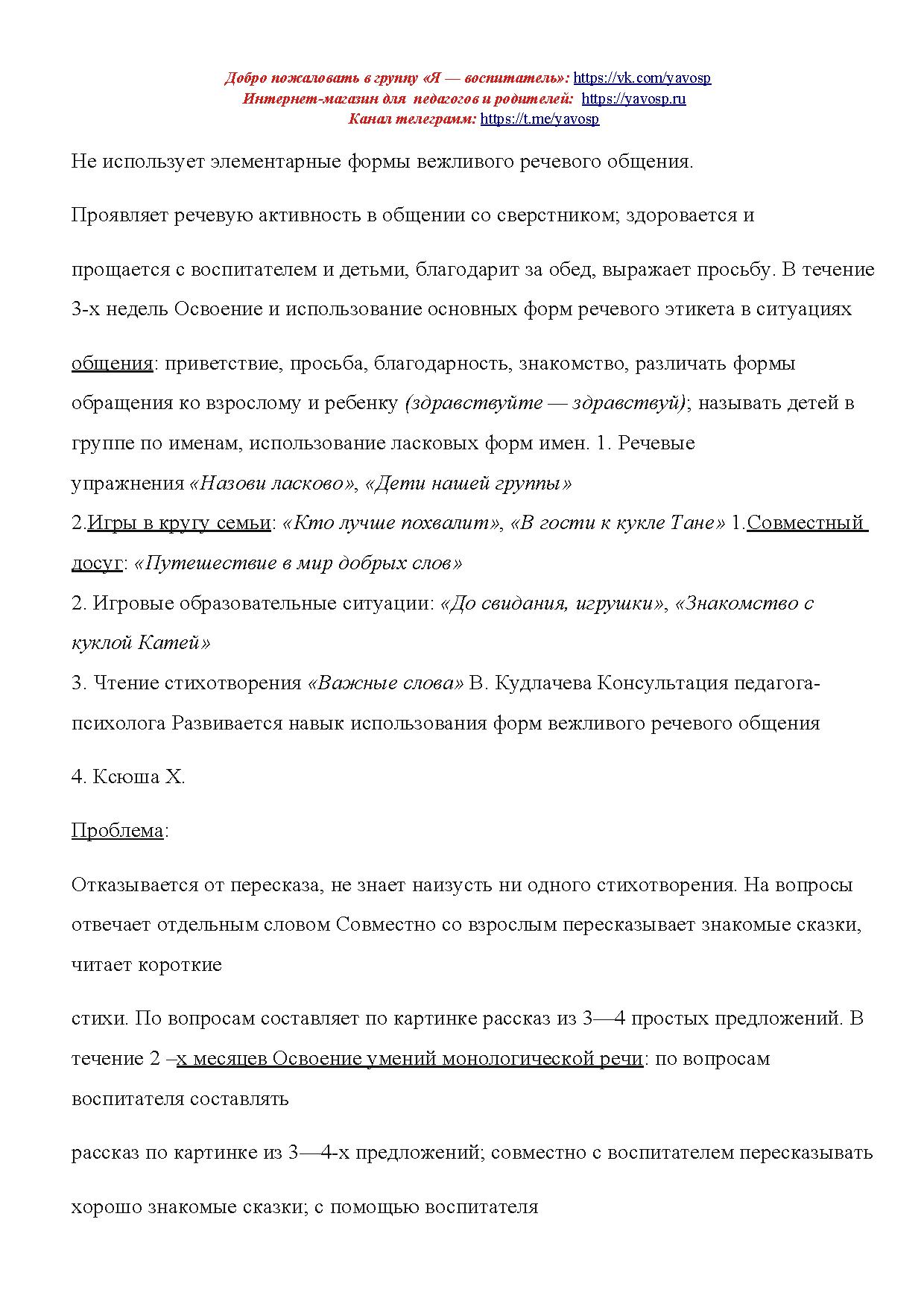 Добро пожаловать в группу «Я — воспитатель»: https://vk.com/yavosp
Интернет-магазин для педагогов и родителей: https://yavosp.ru
Канал телеграмм: https://t.me/yavosp

Не использует элементарные формы вежливого речевого общения.

Проявляет речевую активность в общении со сверстником; здоровается и

прощается с воспитателем и детьми, благодарит за обед, выражает просьбу. В течение 3-х недель Освоение и использование основных форм речевого этикета в ситуациях

общения: приветствие, просьба, благодарность, знакомство, различать формы обращения ко взрослому и ребенку (здравствуйте — здравствуй); называть детей в группе по именам, использование ласковых форм имен. 1. Речевые упражнения «Назови ласково», «Дети нашей группы»
2.Игры в кругу семьи: «Кто лучше похвалит», «В гости к кукле Тане» 1.Совместный досуг: «Путешествие в мир добрых слов»
2. Игровые образовательные ситуации: «До свидания, игрушки», «Знакомство с куклой Катей»
3. Чтение стихотворения «Важные слова» В. Кудлачева Консультация педагога-психолога Развивается навык использования форм вежливого речевого общения

4. Ксюша Х.

Проблема:

Отказывается от пересказа, не знает наизусть ни одного стихотворения. На вопросы отвечает отдельным словом Совместно со взрослым пересказывает знакомые сказки, читает короткие

стихи. По вопросам составляет по картинке рассказ из 3—4 простых предложений. В течение 2 –х месяцев Освоение умений монологической речи: по вопросам воспитателя составлять

рассказ по картинке из 3—4-х предложений; совместно с воспитателем пересказывать

хорошо знакомые сказки; с помощью воспитателя